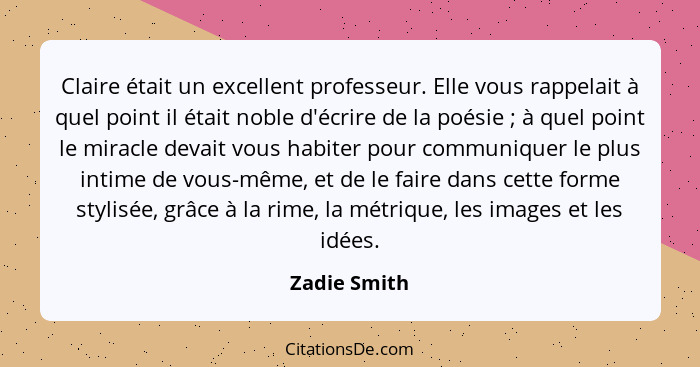 Claire était un excellent professeur. Elle vous rappelait à quel point il était noble d'écrire de la poésie ; à quel point le miracle devait vous habiter pour communiquer le plus intime de vous-même, et de le faire dans cette forme stylisée, grâce à la rime, la métrique, les images et les idées.

Zadie Smith

CitationsDe.com